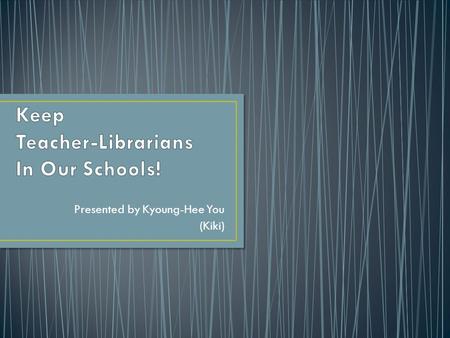 Keep Teacher-Librarians In Our Schools!

Presented by Kyoung-Hee You (Kiki)